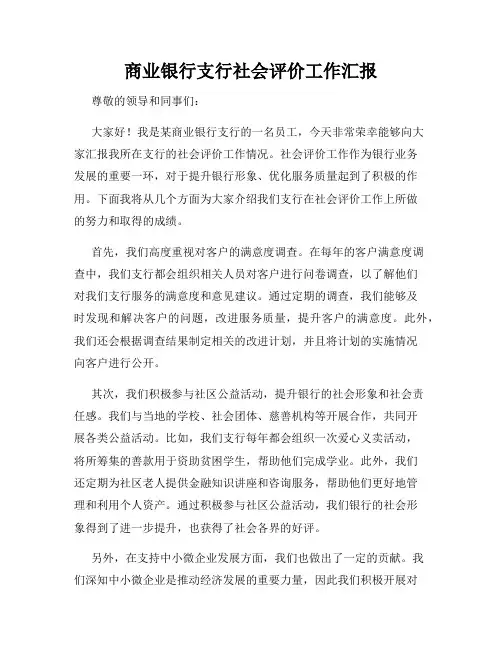 商业银行支行社会评价工作汇报

尊敬的领导和同事们：

大家好！我是某商业银行支行的一名员工，今天非常荣幸能够向大家汇报我所在支行的社会评价工作情况。社会评价工作作为银行业务发展的重要一环，对于提升银行形象、优化服务质量起到了积极的作用。下面我将从几个方面为大家介绍我们支行在社会评价工作上所做的努力和取得的成绩。

首先，我们高度重视对客户的满意度调查。在每年的客户满意度调查中，我们支行都会组织相关人员对客户进行问卷调查，以了解他们对我们支行服务的满意度和意见建议。通过定期的调查，我们能够及时发现和解决客户的问题，改进服务质量，提升客户的满意度。此外，我们还会根据调查结果制定相关的改进计划，并且将计划的实施情况向客户进行公开。

其次，我们积极参与社区公益活动，提升银行的社会形象和社会责任感。我们与当地的学校、社会团体、慈善机构等开展合作，共同开展各类公益活动。比如，我们支行每年都会组织一次爱心义卖活动，将所筹集的善款用于资助贫困学生，帮助他们完成学业。此外，我们还定期为社区老人提供金融知识讲座和咨询服务，帮助他们更好地管理和利用个人资产。通过积极参与社区公益活动，我们银行的社会形象得到了进一步提升，也获得了社会各界的好评。

另外，在支持中小微企业发展方面，我们也做出了一定的贡献。我们深知中小微企业是推动经济发展的重要力量，因此我们积极开展对